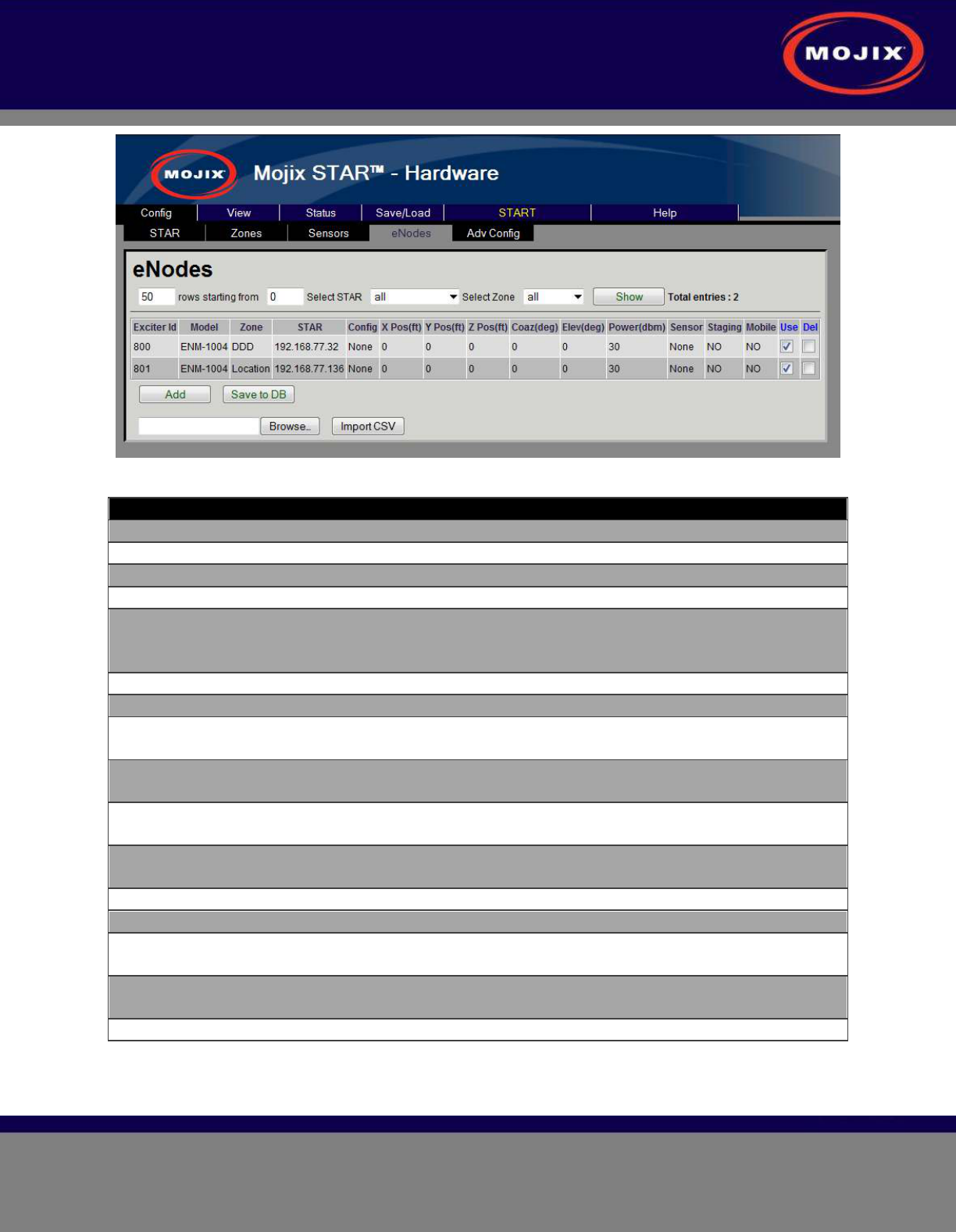 MOJIX

MOJIX Mojix STAR™ - Hardware

Config View Status Save/Load START Help

STAR Zones Sensors eNodes Adv Config

eNodes

50 rows starting from 0 Select STAR all Select Zone all Show Total entries : 2

| Exciter Id | Model | Zone | STAR | Config | X Pos(ft) | Y Pos(ft) | Z Pos(ft) | Coaz(deg) | Elev(deg) | Power(dbm) | Sensor | Staging | Mobile | Use | Del |
|---|---|---|---|---|---|---|---|---|---|---|---|---|---|---|---|
| 800 | ENM-1004 | DDD | 192.168.77.32 | None | 0 | 0 | 0 | 0 | 0 | 30 | None | NO | NO | ☑ | ☐ |
| 801 | ENM-1004 | Location | 192.168.77.136 | None | 0 | 0 | 0 | 0 | 0 | 30 | None | NO | NO | ☑ | ☐ |

Add Save to DB

Browse.. Import CSV